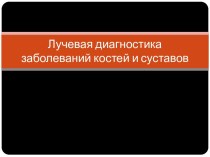 Лучевая диагностика заболеваний костей и суставов